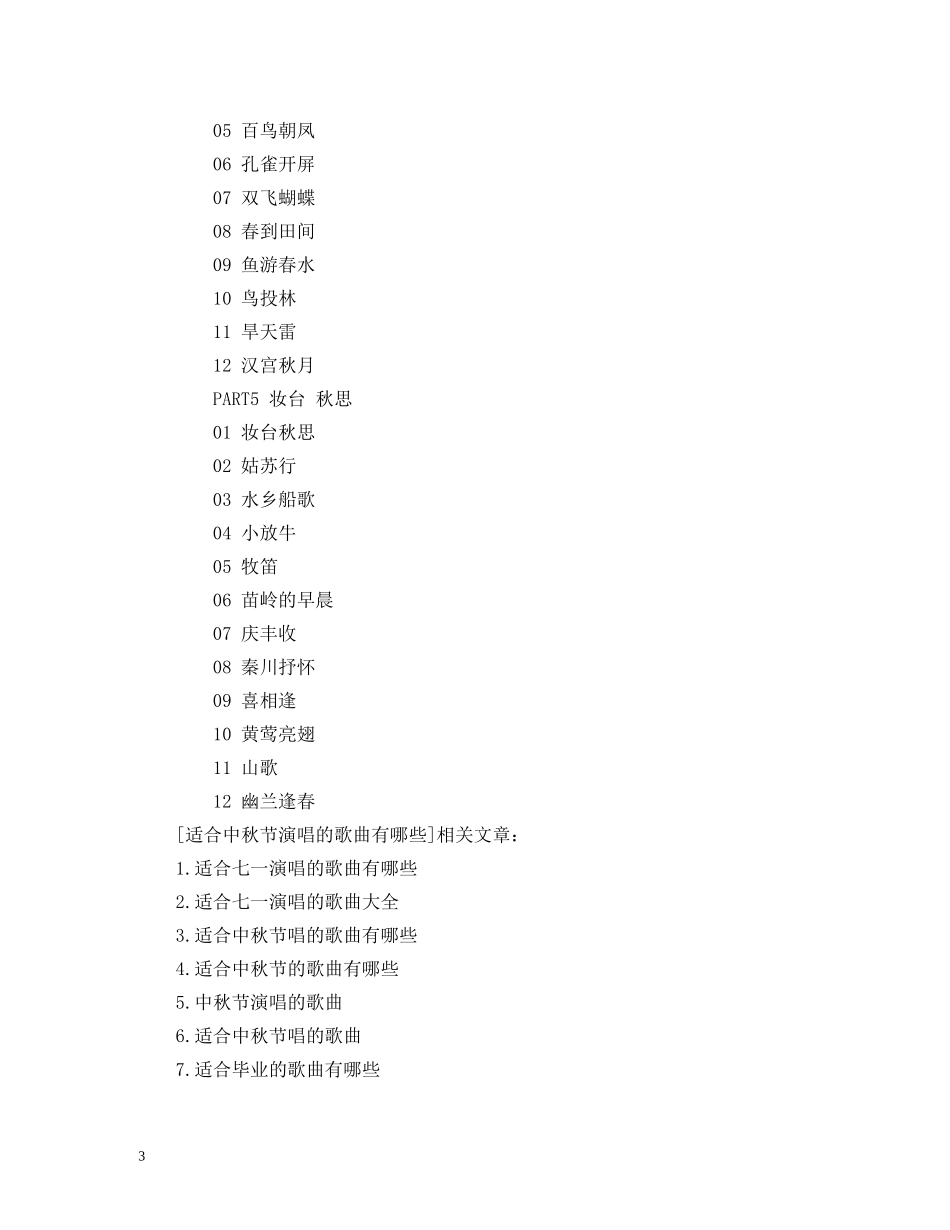 05 百鸟朝凤

06 孔雀开屏

07 双飞蝴蝶

08 春到田间

09 鱼游春水

10 鸟投林

11 旱天雷

12 汉宫秋月

PART5 妆台 秋思

01 妆台秋思

02 姑苏行

03 水乡船歌

04 小放牛

05 牧笛

06 苗岭的早晨

07 庆丰收

08 秦川抒怀

09 喜相逢

10 黄莺亮翅

11 山歌

12 幽兰逢春

[适合中秋节演唱的歌曲有哪些]相关文章：

1.适合七一演唱的歌曲有哪些

2.适合七一演唱的歌曲大全

3.适合中秋节唱的歌曲有哪些

4.适合中秋节的歌曲有哪些

5.中秋节演唱的歌曲

6.适合中秋节唱的歌曲

7.适合毕业的歌曲有哪些

3